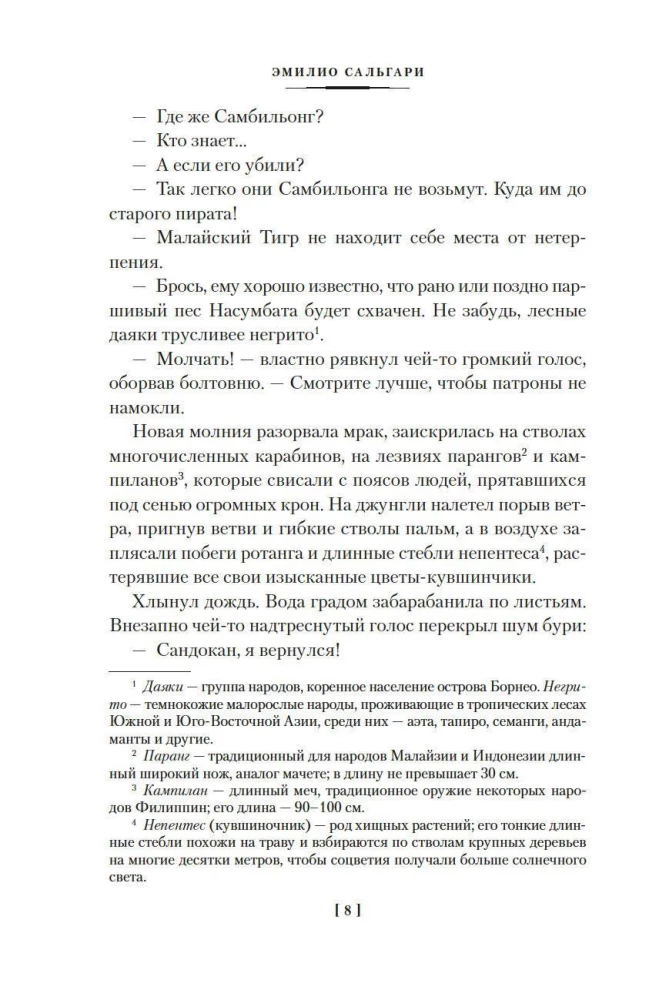 ЭМИЛИО САЛЬГАРИ

— Где же Самбильонг?

— Кто знает...

— А если его убили?

— Так легко они Самбильонга не возьмут. Куда им до старого пирата!

— Малайский Тигр не находит себе места от нетерпения.

— Брось, ему хорошо известно, что рано или поздно паршивый пес Насумбата будет схвачен. Не забудь, лесные даяки трусливее негрито$^1$.

— Молчать! — властно рявкнул чей-то громкий голос, оборвав болтовню. — Смотрите лучше, чтобы патроны не намокли.

Новая молния разорвала мрак, заискрилась на стволах многочисленных карабинов, на лезвиях парангов$^2$ и кампиланов$^3$, которые свисали с поясов людей, прятавшихся под сенью огромных крон. На джунгли налетел порыв ветра, пригнув ветви и гибкие стволы пальм, а в воздухе заплясали побеги ротанга и длинные стебли непентеса$^4$, растерявшие все свои изысканные цветы-кувшинчики.

Хлынул дождь. Вода градом забарабанила по листьям. Внезапно чей-то надтреснутый голос перекрыл шум бури:

— Сандокан, я вернулся!

$^1$ Даяки — группа народов, коренное население острова Борнео. Негрито — темнокожие малорослые народы, проживающие в тропических лесах Южной и Юго-Восточной Азии, среди них — аэта, тапиро, семанги, андаманты и другие.

$^2$ Паранг — традиционный для народов Малайзии и Индонезии длинный широкий нож, аналог мачете; в длину не превышает 30 см.

$^3$ Кампилан — длинный меч, традиционное оружие некоторых народов Филиппин; его длина — 90–100 см.

$^4$ Непентес (кувшиночник) — род хищных растений; его тонкие длинные стебли похожи на траву и взбираются по стволам крупных деревьев на многие десятки метров, чтобы соцветия получали больше солнечного света.

[ 8 ]